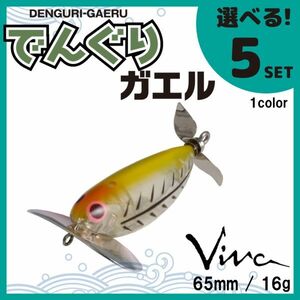 DENGURI-GAERU
でんぐり
ガエル

選べる!
5 SET
1color

Viva
65mm / 16g